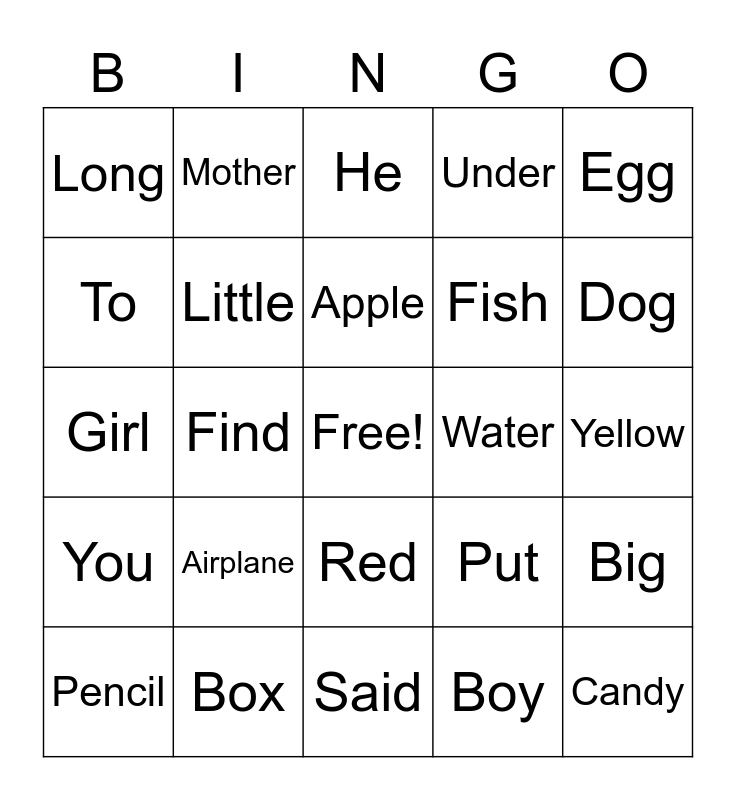 | B | I | N | G | O |
|---|---|---|---|---|
| Long | Mother | He | Under | Egg |
| To | Little | Apple | Fish | Dog |
| Girl | Find | Free! | Water | Yellow |
| You | Airplane | Red | Put | Big |
| Pencil | Box | Said | Boy | Candy |